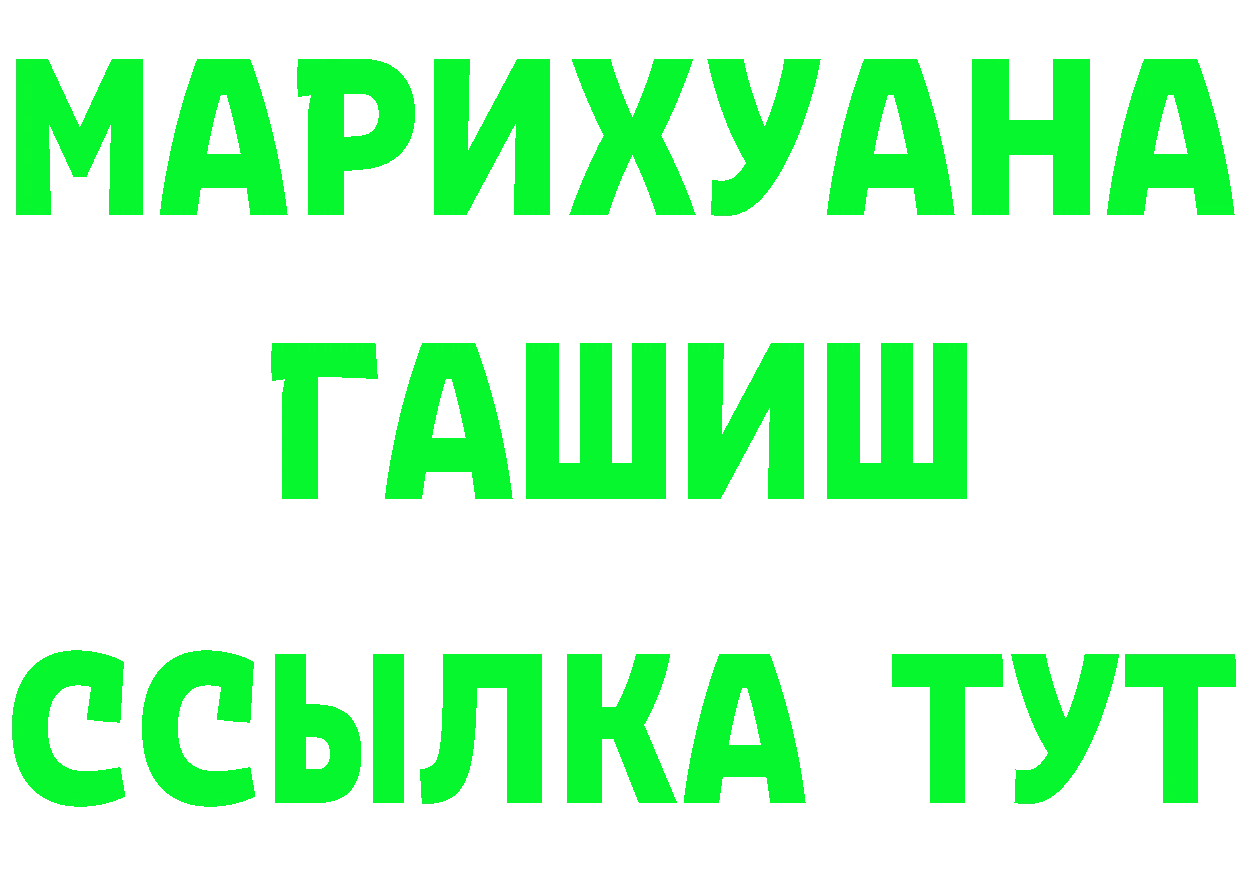 МАРИХУАНА
ГАШИШ
ССЫЛКА ТУТ